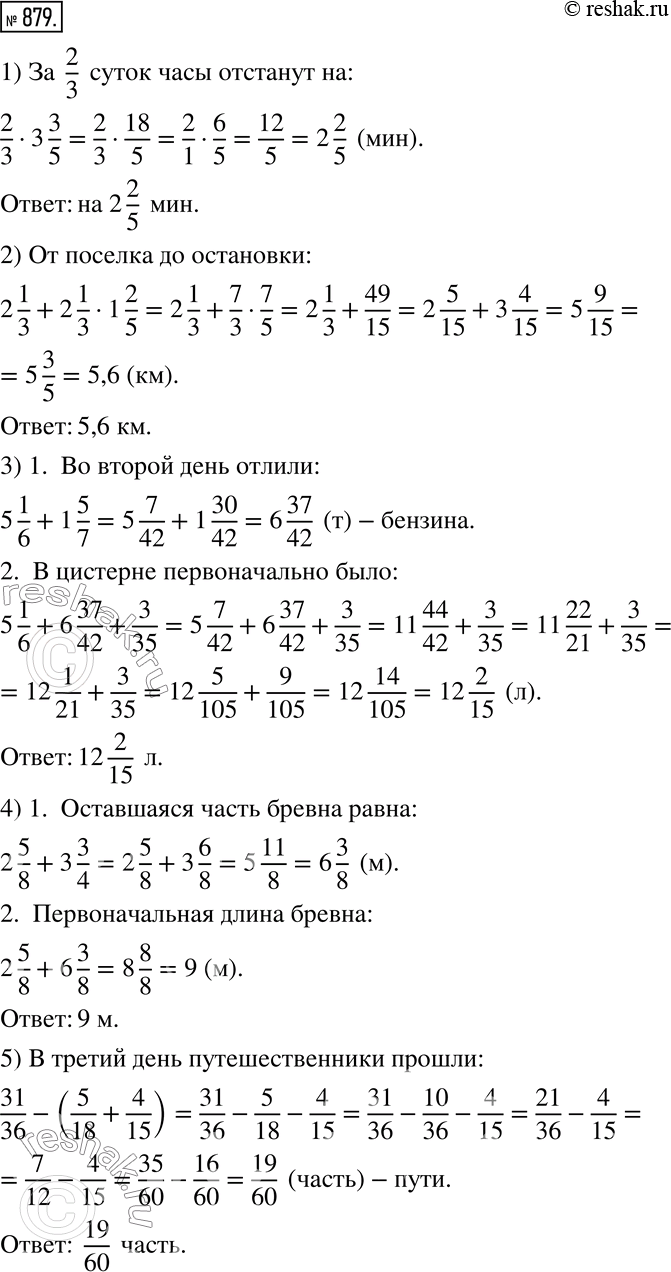 № 879.

© reshak.ru

1) За $\frac{2}{3}$ суток часы отстанут на:

$\frac{2}{3} \cdot 3\frac{3}{5} = \frac{2}{3} \cdot \frac{18}{5} = \frac{2}{1} \cdot \frac{6}{5} = \frac{12}{5} = 2\frac{2}{5}$ (мин).

Ответ: на $2\frac{2}{5}$ мин.

2) От поселка до остановки:

$2\frac{1}{3} + 2\frac{1}{3} \cdot 1\frac{2}{5} = 2\frac{1}{3} + \frac{7}{3} \cdot \frac{7}{5} = 2\frac{1}{3} + \frac{49}{15} = 2\frac{5}{15} + 3\frac{4}{15} = 5\frac{9}{15} =$
$= 5\frac{3}{5} = 5{,}6$ (км).

Ответ: 5,6 км.

3) 1. Во второй день отлили:

$5\frac{1}{6} + 1\frac{5}{7} = 5\frac{7}{42} + 1\frac{30}{42} = 6\frac{37}{42}$ (т) – бензина.

2. В цистерне первоначально было:

$5\frac{1}{6} + 6\frac{37}{42} + \frac{3}{35} = 5\frac{7}{42} + 6\frac{37}{42} + \frac{3}{35} = 11\frac{44}{42} + \frac{3}{35} = 11\frac{22}{21} + \frac{3}{35} =$
$= 12\frac{1}{21} + \frac{3}{35} = 12\frac{5}{105} + \frac{9}{105} = 12\frac{14}{105} = 12\frac{2}{15}$ (л).

Ответ: $12\frac{2}{15}$ л.

4) 1. Оставшаяся часть бревна равна:

$2\frac{5}{8} + 3\frac{3}{4} = 2\frac{5}{8} + 3\frac{6}{8} = 5\frac{11}{8} = 6\frac{3}{8}$ (м).

2. Первоначальная длина бревна:

$2\frac{5}{8} + 6\frac{3}{8} = 8\frac{8}{8} = 9$ (м).

Ответ: 9 м.

5) В третий день путешественники прошли:

$\frac{31}{36} - \left(\frac{5}{18} + \frac{4}{15}\right) = \frac{31}{36} - \frac{5}{18} - \frac{4}{15} = \frac{31}{36} - \frac{10}{36} - \frac{4}{15} = \frac{21}{36} - \frac{4}{15} =$
$= \frac{7}{12} - \frac{4}{15} = \frac{35}{60} - \frac{16}{60} = \frac{19}{60}$ (часть) – пути.

Ответ: $\frac{19}{60}$ часть.